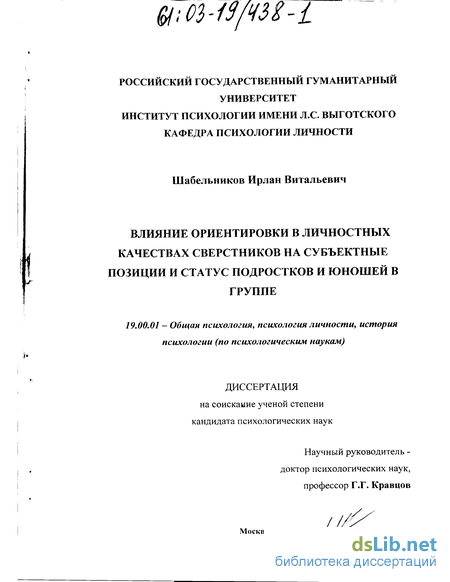 61:03-19/438-1

РОССИЙСКИЙ ГОСУДАРСТВЕННЫЙ ГУМАНИТАРНЫЙ УНИВЕРСИТЕТ
ИНСТИТУТ ПСИХОЛОГИИ ИМЕНИ Л.С. ВЫГОТСКОГО
КАФЕДРА ПСИХОЛОГИИ ЛИЧНОСТИ

Шабельников Ирлан Витальевич

ВЛИЯНИЕ ОРИЕНТИРОВКИ В ЛИЧНОСТНЫХ КАЧЕСТВАХ СВЕРСТНИКОВ НА СУБЪЕКТНЫЕ ПОЗИЦИИ И СТАТУС ПОДРОСТКОВ И ЮНОШЕЙ В ГРУППЕ

19.00.01 – Общая психология, психология личности, история психологии (по психологическим наукам)

ДИССЕРТАЦИЯ
на соискание ученой степени
кандидата психологических наук

Научный руководитель -
доктор психологических наук,
профессор Г.Г. Кравцов

Москв

dsLib.net
библиотека диссертаций